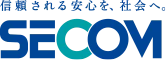 信頼される安心を、社会へ。

SECOM